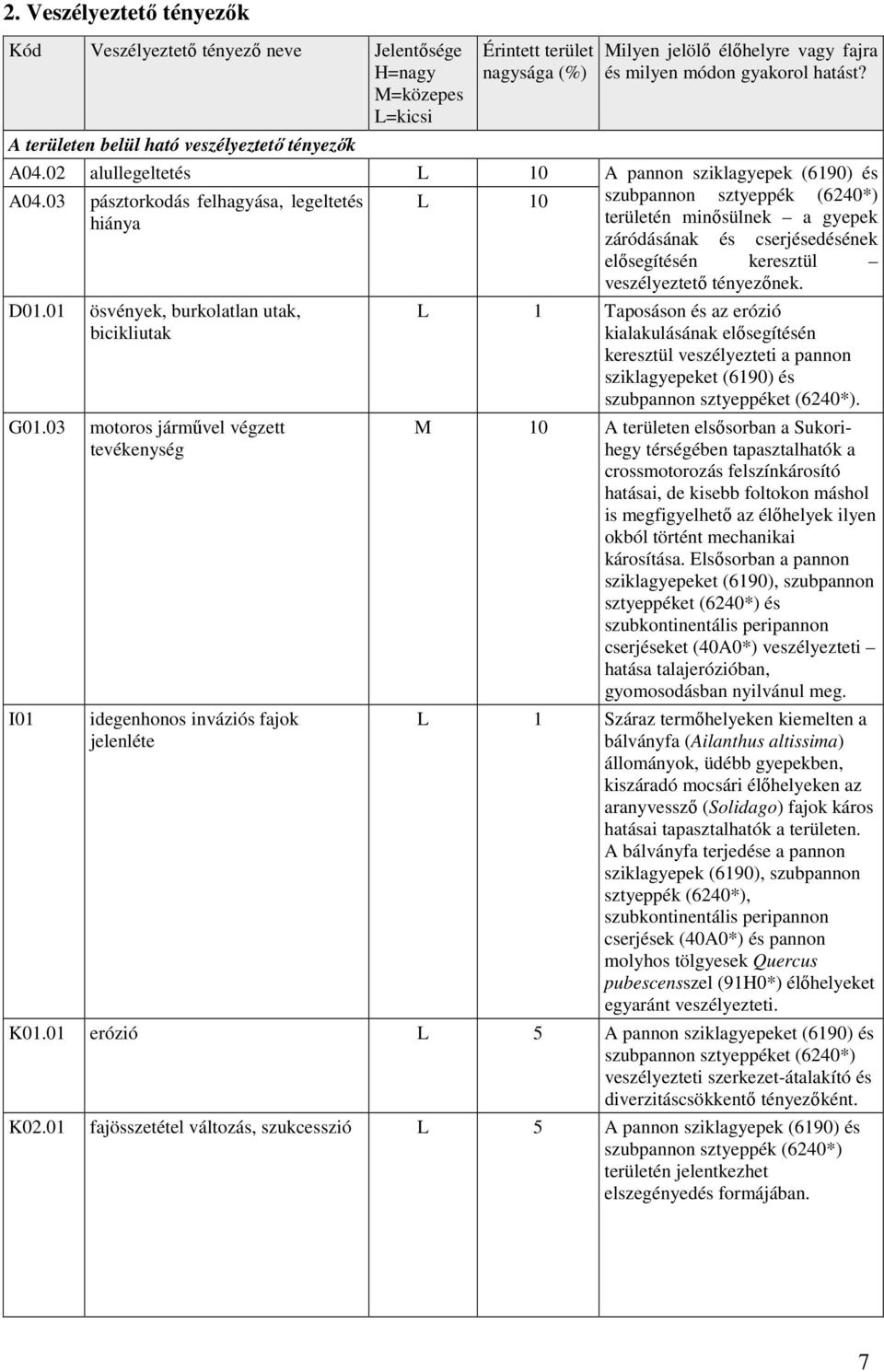 2. Veszélyeztető tényezők

| Kód | Veszélyeztető tényező neve | Jelentősége H=nagy M=közepes L=kicsi | Érintett terület nagysága (%) | Milyen jelölő élőhelyre vagy fajra és milyen módon gyakorol hatást? |
|---|---|---|---|---|
| A területen belül ható veszélyeztető tényezők | | | | |
| A04.02 | alullegeltetés | L | 10 | A pannon sziklagyepek (6190) és szubpannon sztyeppék (6240*) területén minősülnek – a gyepek záródásának és cserjésedésének elősegítésén keresztül – veszélyeztető tényezőnek. |
| A04.03 | pásztorkodás felhagyása, legeltetés hiánya | L | 10 | |
| D01.01 | ösvények, burkolatlan utak, bicikliutak | L | 1 | Taposáson és az erózió kialakulásának elősegítésén keresztül veszélyezteti a pannon sziklagyepeket (6190) és szubpannon sztyeppéket (6240*). |
| G01.03 | motoros járművel végzett tevékenység | M | 10 | A területen elsősorban a Sukori-hegy térségében tapasztalhatók a crossmotorozás felszínkárosító hatásai, de kisebb foltokon máshol is megfigyelhető az élőhelyek ilyen okból történt mechanikai károsítása. Elsősorban a pannon sziklagyepeket (6190), szubpannon sztyeppéket (6240*) és szubkontinentális peripannon cserjéseket (40A0*) veszélyezteti – hatása talajerózióban, gyomosodásban nyilvánul meg. |
| I01 | idegenhonos inváziós fajok jelenléte | L | 1 | Száraz termőhelyeken kiemelten a bálványfa (Ailanthus altissima) állományok, üdébb gyepekben, kiszáradó mocsári élőhelyeken az aranyvessző (Solidago) fajok káros hatásai tapasztalhatók a területen. A bálványfa terjedése a pannon sziklagyepek (6190), szubpannon sztyeppék (6240*), szubkontinentális peripannon cserjések (40A0*) és pannon molyhos tölgyesek Quercus pubescensszel (91H0*) élőhelyeket egyaránt veszélyezteti. |
| K01.01 | erózió | L | 5 | A pannon sziklagyepeket (6190) és szubpannon sztyeppéket (6240*) veszélyezteti szerkezet-átalakító és diverzitáscsökkentő tényezőként. |
| K02.01 | fajösszetétel változás, szukcesszió | L | 5 | A pannon sziklagyepek (6190) és szubpannon sztyeppék (6240*) területén jelentkezhet elszegényedés formájában. |

7